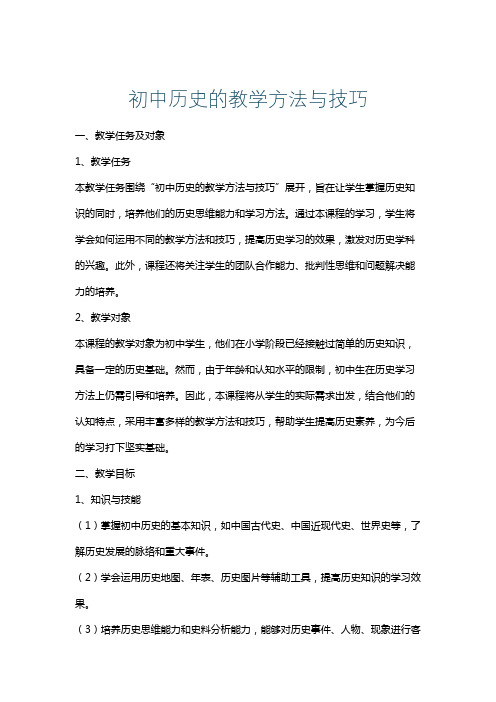 初中历史的教学方法与技巧

一、教学任务及对象

1、教学任务

本教学任务围绕“初中历史的教学方法与技巧”展开，旨在让学生掌握历史知识的同时，培养他们的历史思维能力和学习方法。通过本课程的学习，学生将学会如何运用不同的教学方法和技巧，提高历史学习的效果，激发对历史学科的兴趣。此外，课程还将关注学生的团队合作能力、批判性思维和问题解决能力的培养。

2、教学对象

本课程的教学对象为初中学生，他们在小学阶段已经接触过简单的历史知识，具备一定的历史基础。然而，由于年龄和认知水平的限制，初中生在历史学习方法上仍需引导和培养。因此，本课程将从学生的实际需求出发，结合他们的认知特点，采用丰富多样的教学方法和技巧，帮助学生提高历史素养，为今后的学习打下坚实基础。

二、教学目标

1、知识与技能

（1）掌握初中历史的基本知识，如中国古代史、中国近现代史、世界史等，了解历史发展的脉络和重大事件。

（2）学会运用历史地图、年表、历史图片等辅助工具，提高历史知识的学习效果。

（3）培养历史思维能力和史料分析能力，能够对历史事件、人物、现象进行客